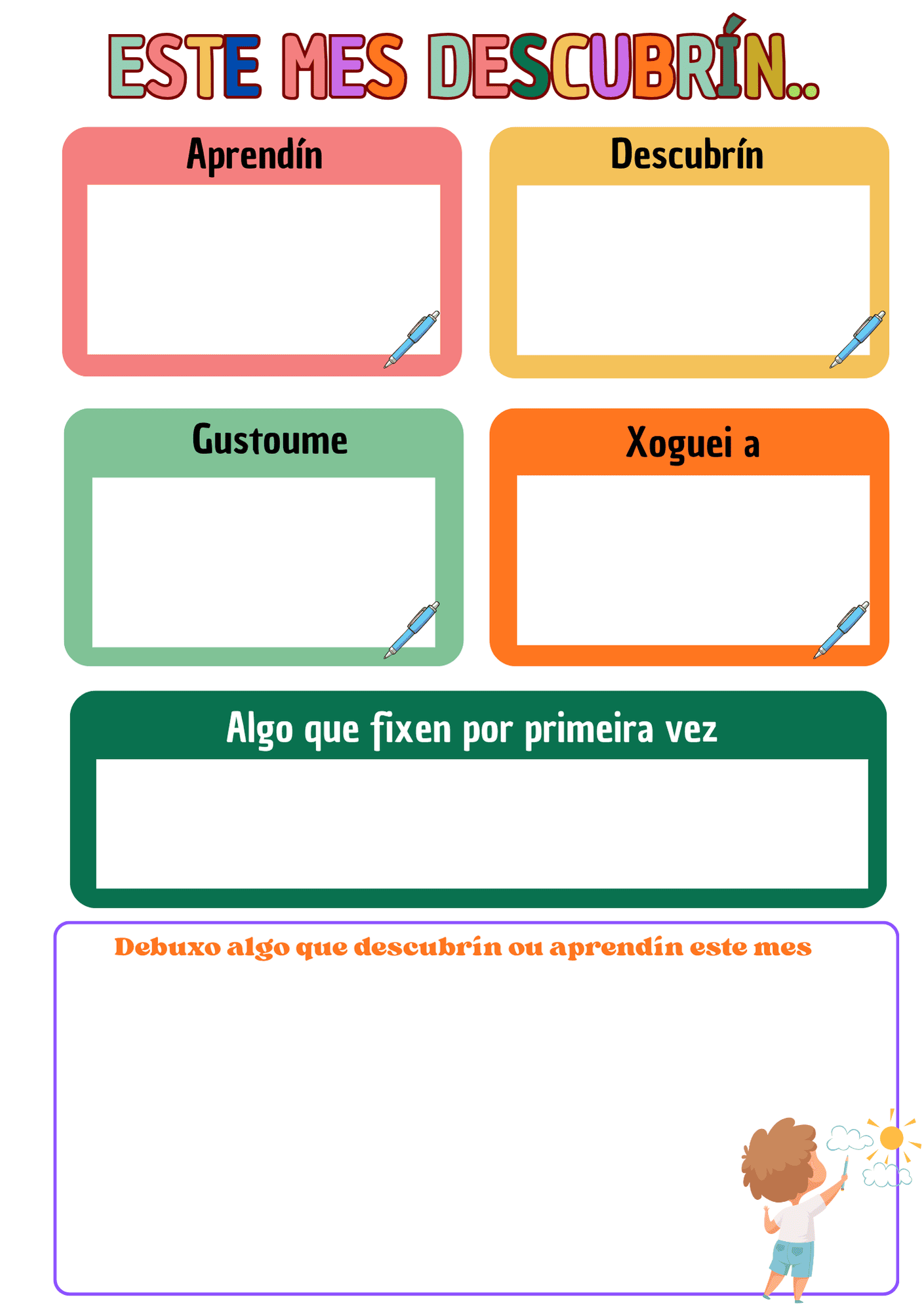 ESTE MES DESCUBRÍN..

Aprendín

Descubrín

Gustoume

Xoguei a

Algo que fixen por primeira vez

Debuxo algo que descubrín ou aprendín este mes